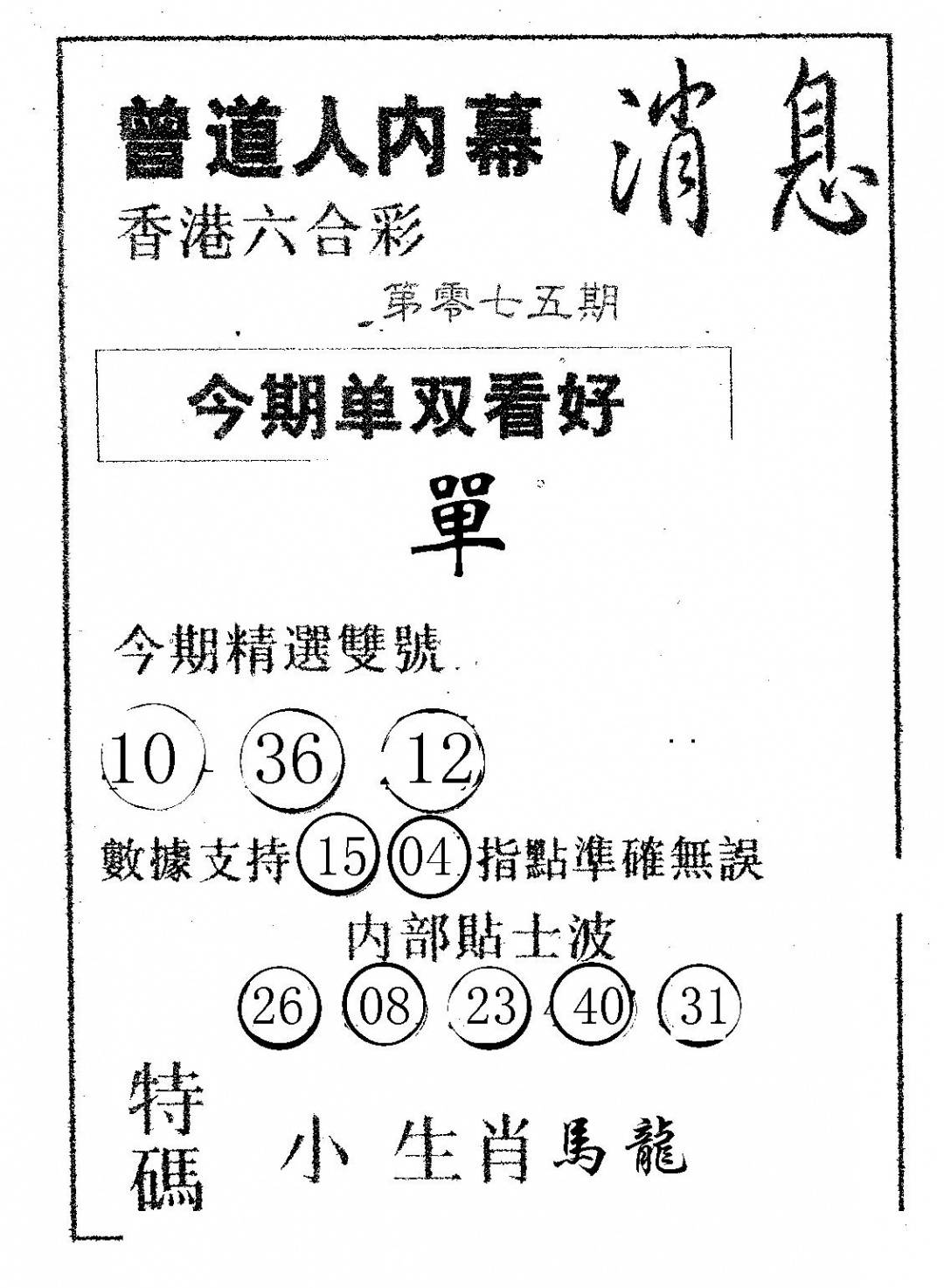 曾道人内幕 消息

香港六合彩

第零七五期

今期单双看好

單

今期精選雙號

10 36 12

數據支持 15 04 指點準確無誤

内部貼士波

26 08 23 40 31

特碼 小生肖馬龍